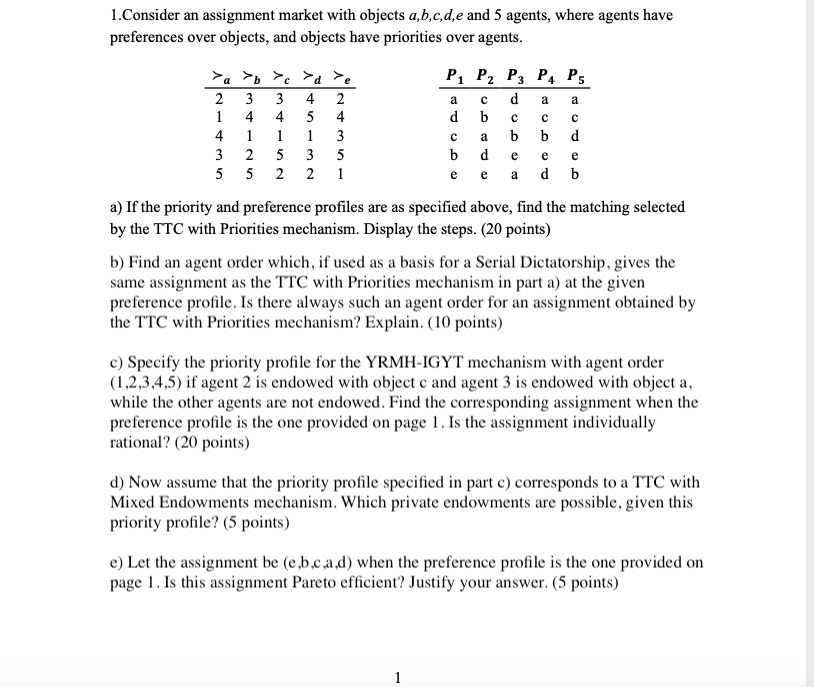 1.Consider an assignment market with objects $a,b,c,d,e$ and 5 agents, where agents have preferences over objects, and objects have priorities over agents.

| $\succ_a$ | $\succ_b$ | $\succ_c$ | $\succ_d$ | $\succ_e$ |
|---|---|---|---|---|
| 2 | 3 | 3 | 4 | 2 |
| 1 | 4 | 4 | 5 | 4 |
| 4 | 1 | 1 | 1 | 3 |
| 3 | 2 | 5 | 3 | 5 |
| 5 | 5 | 2 | 2 | 1 |

| $P_1$ | $P_2$ | $P_3$ | $P_4$ | $P_5$ |
|---|---|---|---|---|
| a | c | d | a | a |
| d | b | c | c | c |
| c | a | b | b | d |
| b | d | e | e | e |
| e | e | a | d | b |

a) If the priority and preference profiles are as specified above, find the matching selected by the TTC with Priorities mechanism. Display the steps. (20 points)

b) Find an agent order which, if used as a basis for a Serial Dictatorship, gives the same assignment as the TTC with Priorities mechanism in part a) at the given preference profile. Is there always such an agent order for an assignment obtained by the TTC with Priorities mechanism? Explain. (10 points)

c) Specify the priority profile for the YRMH-IGYT mechanism with agent order (1,2,3,4,5) if agent 2 is endowed with object c and agent 3 is endowed with object a, while the other agents are not endowed. Find the corresponding assignment when the preference profile is the one provided on page 1. Is the assignment individually rational? (20 points)

d) Now assume that the priority profile specified in part c) corresponds to a TTC with Mixed Endowments mechanism. Which private endowments are possible, given this priority profile? (5 points)

e) Let the assignment be (e,b,c,a,d) when the preference profile is the one provided on page 1. Is this assignment Pareto efficient? Justify your answer. (5 points)

1